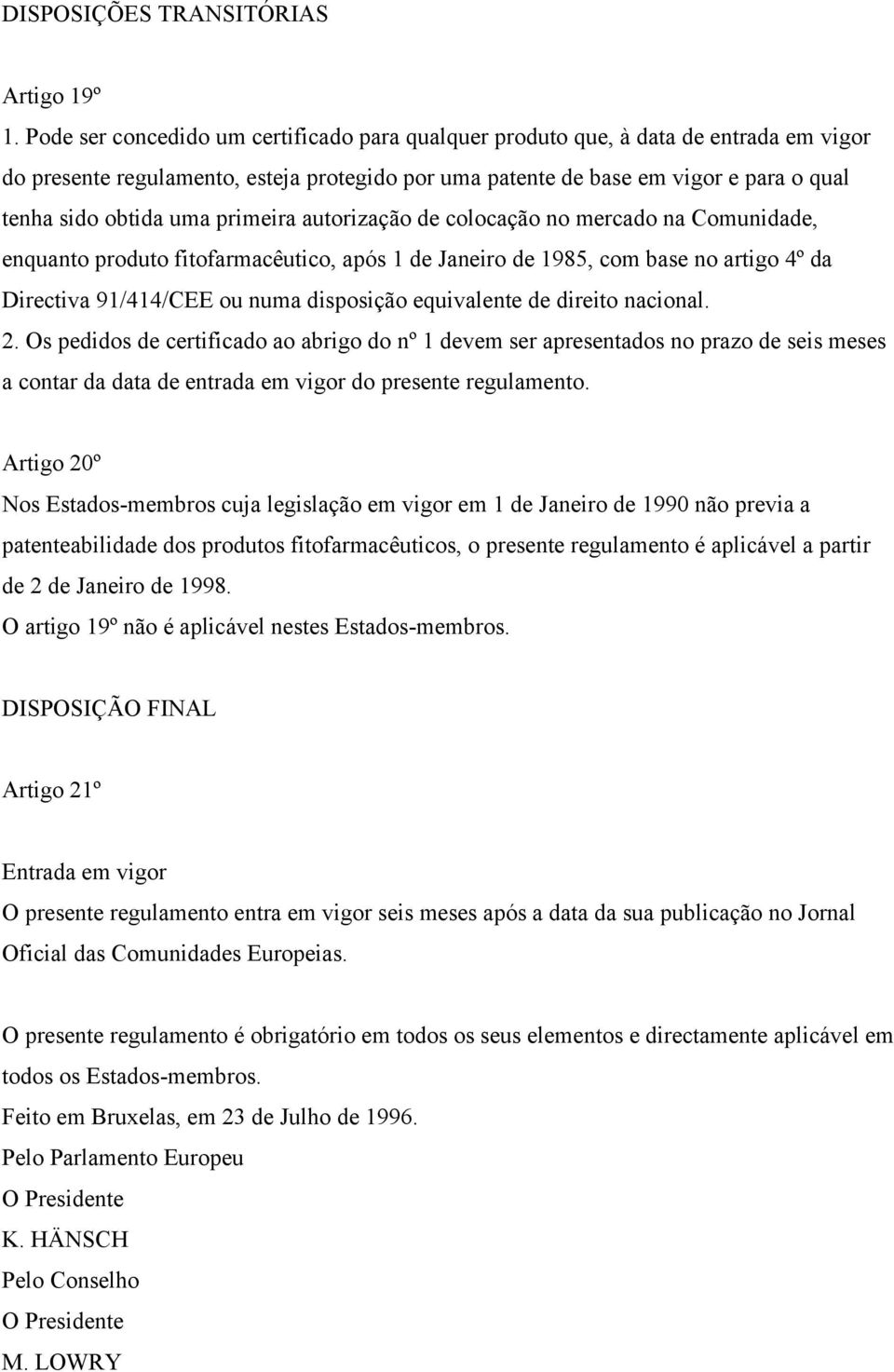 DISPOSIÇÕES TRANSITÓRIAS

Artigo 19º
1. Pode ser concedido um certificado para qualquer produto que, à data de entrada em vigor do presente regulamento, esteja protegido por uma patente de base em vigor e para o qual tenha sido obtida uma primeira autorização de colocação no mercado na Comunidade, enquanto produto fitofarmacêutico, após 1 de Janeiro de 1985, com base no artigo 4º da Directiva 91/414/CEE ou numa disposição equivalente de direito nacional.
2. Os pedidos de certificado ao abrigo do nº 1 devem ser apresentados no prazo de seis meses a contar da data de entrada em vigor do presente regulamento.

Artigo 20º
Nos Estados-membros cuja legislação em vigor em 1 de Janeiro de 1990 não previa a patenteabilidade dos produtos fitofarmacêuticos, o presente regulamento é aplicável a partir de 2 de Janeiro de 1998.
O artigo 19º não é aplicável nestes Estados-membros.

DISPOSIÇÃO FINAL

Artigo 21º

Entrada em vigor
O presente regulamento entra em vigor seis meses após a data da sua publicação no Jornal Oficial das Comunidades Europeias.

O presente regulamento é obrigatório em todos os seus elementos e directamente aplicável em todos os Estados-membros.
Feito em Bruxelas, em 23 de Julho de 1996.
Pelo Parlamento Europeu
O Presidente
K. HÄNSCH
Pelo Conselho
O Presidente
M. LOWRY